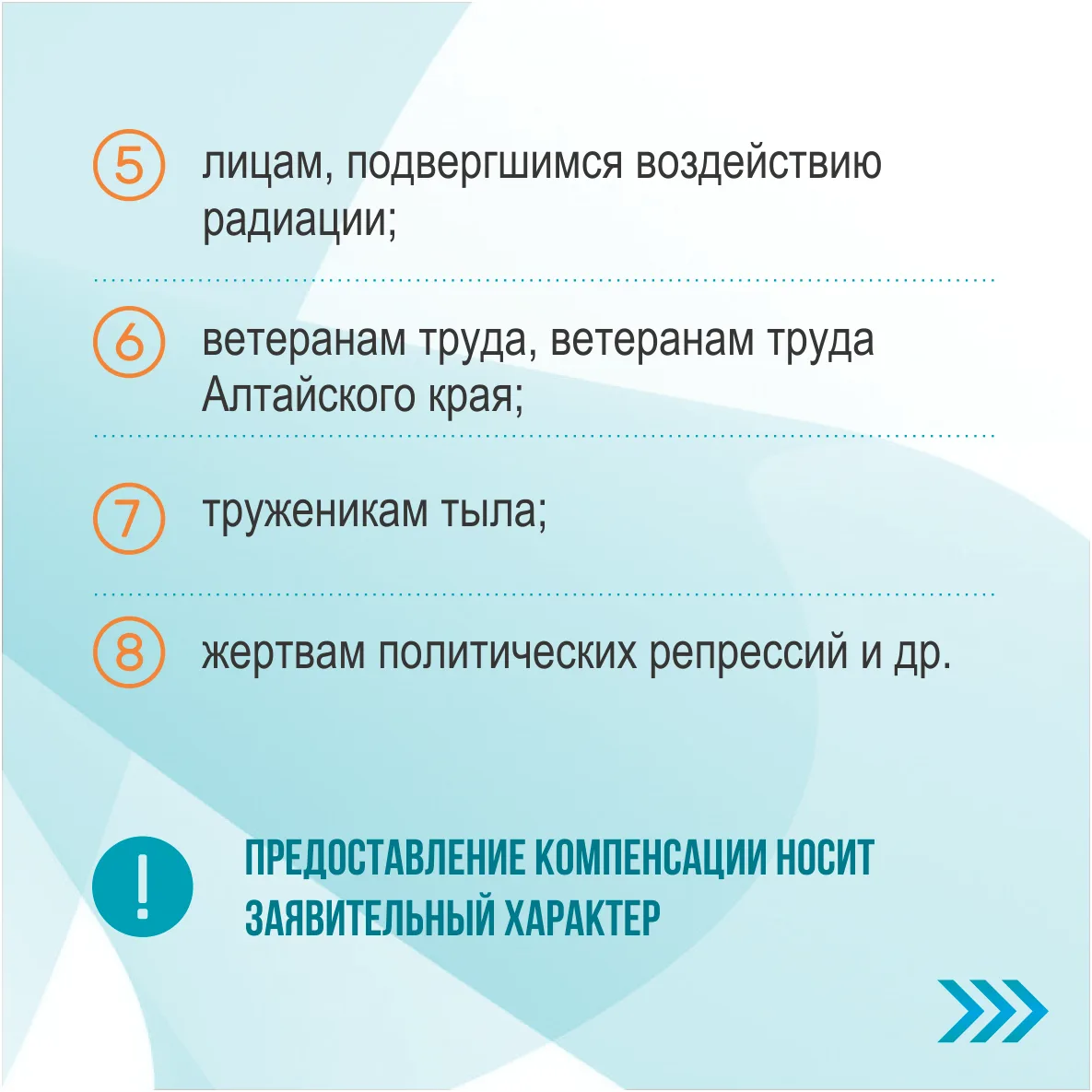 5 лицам, подвергшимся воздействию радиации;

6 ветеранам труда, ветеранам труда Алтайского края;

7 труженикам тыла;

8 жертвам политических репрессий и др.

! ПРЕДОСТАВЛЕНИЕ КОМПЕНСАЦИИ НОСИТ ЗАЯВИТЕЛЬНЫЙ ХАРАКТЕР